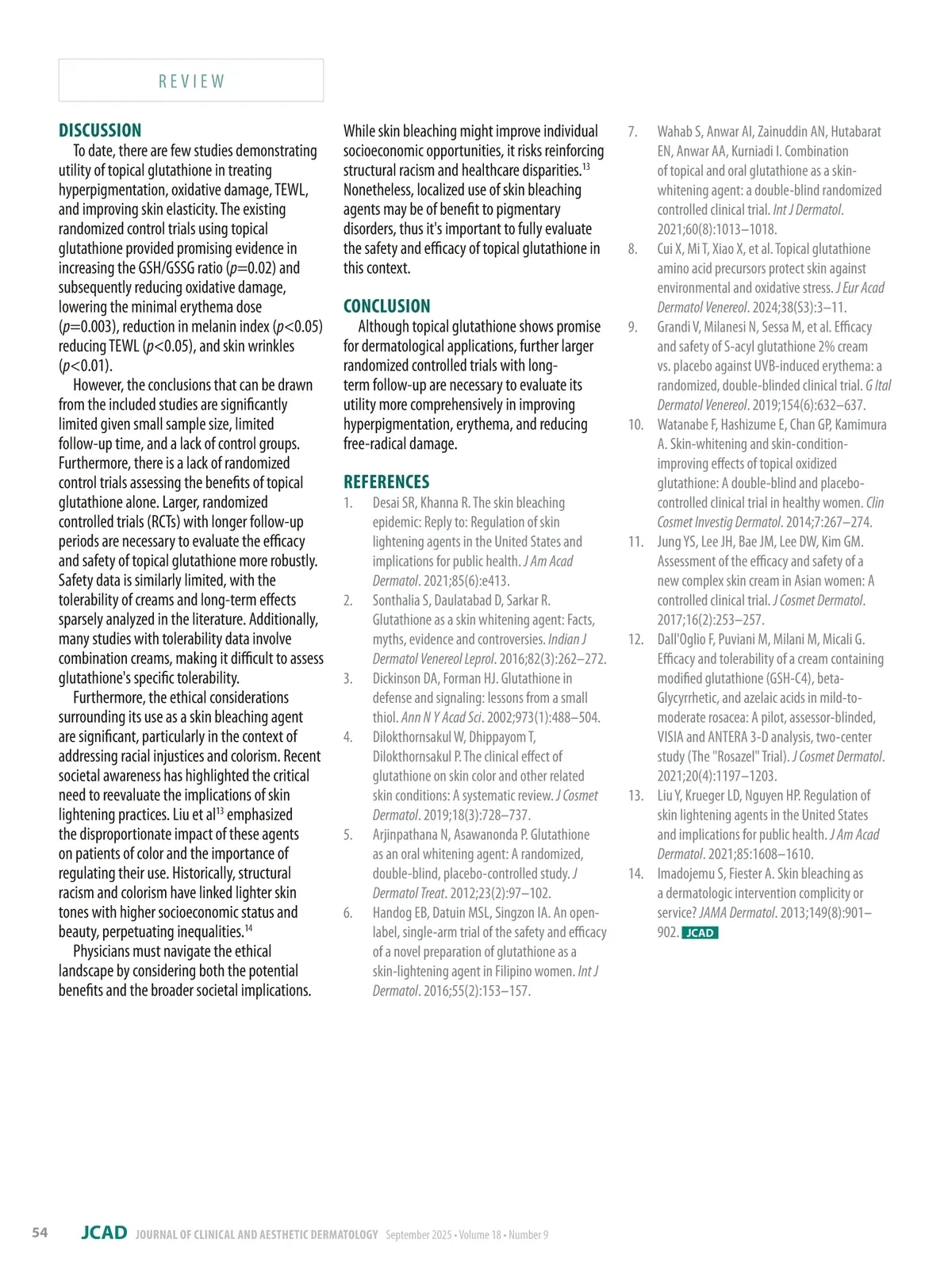 REVIEW

DISCUSSION

To date, there are few studies demonstrating utility of topical glutathione in treating hyperpigmentation, oxidative damage, TEWL, and improving skin elasticity. The existing randomized control trials using topical glutathione provided promising evidence in increasing the GSH/GSSG ratio ($p$=0.02) and subsequently reducing oxidative damage, lowering the minimal erythema dose ($p$=0.003), reduction in melanin index ($p$<0.05) reducing TEWL ($p$<0.05), and skin wrinkles ($p$<0.01).

However, the conclusions that can be drawn from the included studies are significantly limited given small sample size, limited follow-up time, and a lack of control groups. Furthermore, there is a lack of randomized control trials assessing the benefits of topical glutathione alone. Larger, randomized controlled trials (RCTs) with longer follow-up periods are necessary to evaluate the efficacy and safety of topical glutathione more robustly. Safety data is similarly limited, with the tolerability of creams and long-term effects sparsely analyzed in the literature. Additionally, many studies with tolerability data involve combination creams, making it difficult to assess glutathione's specific tolerability.

Furthermore, the ethical considerations surrounding its use as a skin bleaching agent are significant, particularly in the context of addressing racial injustices and colorism. Recent societal awareness has highlighted the critical need to reevaluate the implications of skin lightening practices. Liu et al$^{13}$ emphasized the disproportionate impact of these agents on patients of color and the importance of regulating their use. Historically, structural racism and colorism have linked lighter skin tones with higher socioeconomic status and beauty, perpetuating inequalities.$^{14}$

Physicians must navigate the ethical landscape by considering both the potential benefits and the broader societal implications. While skin bleaching might improve individual socioeconomic opportunities, it risks reinforcing structural racism and healthcare disparities.$^{13}$ Nonetheless, localized use of skin bleaching agents may be of benefit to pigmentary disorders, thus it's important to fully evaluate the safety and efficacy of topical glutathione in this context.

CONCLUSION

Although topical glutathione shows promise for dermatological applications, further larger randomized controlled trials with long-term follow-up are necessary to evaluate its utility more comprehensively in improving hyperpigmentation, erythema, and reducing free-radical damage.

REFERENCES

1. Desai SR, Khanna R. The skin bleaching epidemic: Reply to: Regulation of skin lightening agents in the United States and implications for public health. J Am Acad Dermatol. 2021;85(6):e413.
2. Sonthalia S, Daulatabad D, Sarkar R. Glutathione as a skin whitening agent: Facts, myths, evidence and controversies. Indian J Dermatol Venereol Leprol. 2016;82(3):262–272.
3. Dickinson DA, Forman HJ. Glutathione in defense and signaling: lessons from a small thiol. Ann N Y Acad Sci. 2002;973(1):488–504.
4. Dilokthornsakul W, Dhippayom T, Dilokthornsakul P. The clinical effect of glutathione on skin color and other related skin conditions: A systematic review. J Cosmet Dermatol. 2019;18(3):728–737.
5. Arjinpathana N, Asawanonda P. Glutathione as an oral whitening agent: A randomized, double-blind, placebo-controlled study. J Dermatol Treat. 2012;23(2):97–102.
6. Handog EB, Datuin MSL, Singzon IA. An open-label, single-arm trial of the safety and efficacy of a novel preparation of glutathione as a skin-lightening agent in Filipino women. Int J Dermatol. 2016;55(2):153–157.
7. Wahab S, Anwar AI, Zainuddin AN, Hutabarat EN, Anwar AA, Kurniadi I. Combination of topical and oral glutathione as a skin-whitening agent: a double-blind randomized controlled clinical trial. Int J Dermatol. 2021;60(8):1013–1018.
8. Cui X, Mi T, Xiao X, et al. Topical glutathione amino acid precursors protect skin against environmental and oxidative stress. J Eur Acad Dermatol Venereol. 2024;38(S3):3–11.
9. Grandi V, Milanesi N, Sessa M, et al. Efficacy and safety of S-acyl glutathione 2% cream vs. placebo against UVB-induced erythema: a randomized, double-blinded clinical trial. G Ital Dermatol Venereol. 2019;154(6):632–637.
10. Watanabe F, Hashizume E, Chan GP, Kamimura A. Skin-whitening and skin-condition-improving effects of topical oxidized glutathione: A double-blind and placebo-controlled clinical trial in healthy women. Clin Cosmet Investig Dermatol. 2014;7:267–274.
11. Jung YS, Lee JH, Bae JM, Lee DW, Kim GM. Assessment of the efficacy and safety of a new complex skin cream in Asian women: A controlled clinical trial. J Cosmet Dermatol. 2017;16(2):253–257.
12. Dall'Oglio F, Puviani M, Milani M, Micali G. Efficacy and tolerability of a cream containing modified glutathione (GSH-C4), beta-Glycyrrhetic, and azelaic acids in mild-to-moderate rosacea: A pilot, assessor-blinded, VISIA and ANTERA 3-D analysis, two-center study (The "Rosazel" Trial). J Cosmet Dermatol. 2021;20(4):1197–1203.
13. Liu Y, Krueger LD, Nguyen HP. Regulation of skin lightening agents in the United States and implications for public health. J Am Acad Dermatol. 2021;85:1608–1610.
14. Imadojemu S, Fiester A. Skin bleaching as a dermatologic intervention complicity or service? JAMA Dermatol. 2013;149(8):901–902. JCAD

54 JCAD JOURNAL OF CLINICAL AND AESTHETIC DERMATOLOGY September 2025 • Volume 18 • Number 9